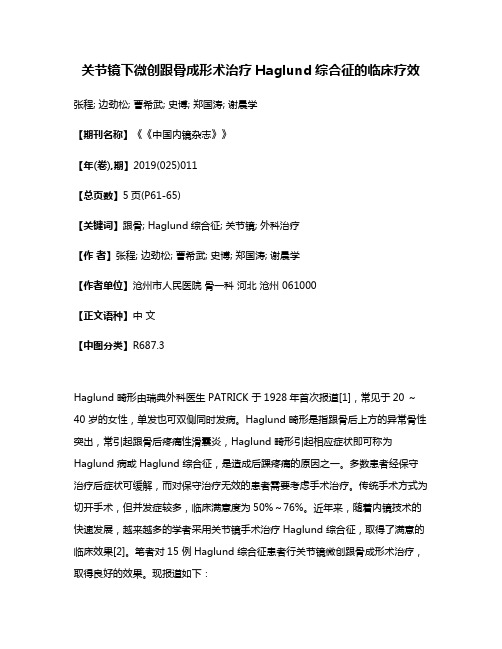 关节镜下微创跟骨成形术治疗 Haglund 综合征的临床疗效

张程; 边劲松; 曹希武; 史博; 郑国涛; 谢晨学

【期刊名称】《《中国内镜杂志》》

【年(卷),期】2019(025)011

【总页数】5 页(P61-65)

【关键词】跟骨; Haglund 综合征; 关节镜; 外科治疗

【作 者】张程; 边劲松; 曹希武; 史博; 郑国涛; 谢晨学

【作者单位】沧州市人民医院 骨一科 河北 沧州 061000

【正文语种】中 文

【中图分类】R687.3

Haglund 畸形由瑞典外科医生 PATRICK 于 1928 年首次报道[1]，常见于 20 ～ 40 岁的女性，单发也可双侧同时发病。Haglund 畸形是指跟骨后上方的异常骨性突出，常引起跟骨后疼痛性滑囊炎，Haglund 畸形引起相应症状即可称为 Haglund 病或 Haglund 综合征，是造成后踝疼痛的原因之一。多数患者经保守治疗后症状可缓解，而对保守治疗无效的患者需要考虑手术治疗。传统手术方式为切开手术，但并发症较多，临床满意度为 50%～76%。近年来，随着内镜技术的快速发展，越来越多的学者采用关节镜手术治疗 Haglund 综合征，取得了满意的临床效果[2]。笔者对 15 例 Haglund 综合征患者行关节镜微创跟骨成形术治疗，取得良好的效果。现报道如下：